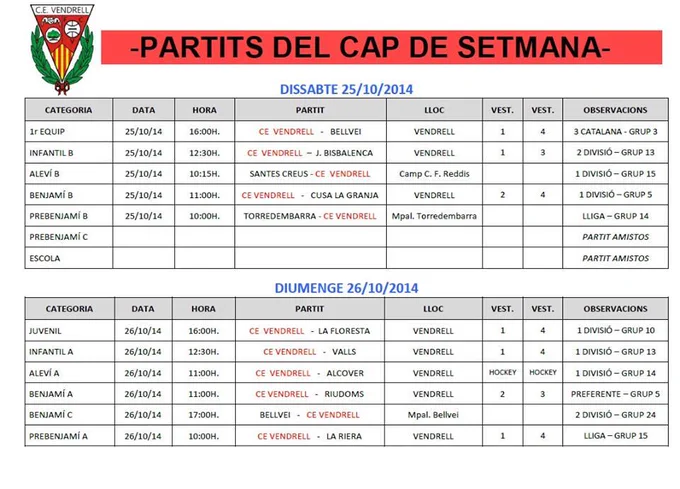 C.E. VENDRELL

-PARTITS DEL CAP DE SETMANA-

DISSABTE 25/10/2014

| CATEGORIA | DATA | HORA | PARTIT | LLOC | VEST. | VEST. | OBSERVACIONS |
|---|---|---|---|---|---|---|---|
| 1r EQUIP | 25/10/14 | 16:00H. | CE VENDRELL - BELLVEI | VENDRELL | 1 | 4 | 3 CATALANA - GRUP 3 |
| INFANTIL B | 25/10/14 | 12:30H. | CE VENDRELL – J. BISBALENCA | VENDRELL | 1 | 3 | 2 DIVISIÓ – GRUP 13 |
| ALEVÍ B | 25/10/14 | 10:15H. | SANTES CREUS - CE VENDRELL | Camp C. F. Reddis | | | 1 DIVISIÓ – GRUP 15 |
| BENJAMÍ B | 25/10/14 | 11:00H. | CE VENDRELL - CUSA LA GRANJA | VENDRELL | 2 | 4 | 1 DIVISIÓ – GRUP 5 |
| PREBENJAMÍ B | 25/10/14 | 10:00H. | TORREDEMBARRA - CE VENDRELL | Mpal. Torredembarra | | | LLIGA – GRUP 14 |
| PREBENJAMÍ C | | | | | | | PARTIT AMISTOS |
| ESCOLA | | | | | | | PARTIT AMISTOS |

DIUMENGE 26/10/2014

| CATEGORIA | DATA | HORA | PARTIT | LLOC | VEST. | VEST. | OBSERVACIONS |
|---|---|---|---|---|---|---|---|
| JUVENIL | 26/10/14 | 16:00H. | CE VENDRELL - LA FLORESTA | VENDRELL | 1 | 4 | 1 DIVISIÓ – GRUP 10 |
| INFANTIL A | 26/10/14 | 12:30H. | CE VENDRELL - VALLS | VENDRELL | 1 | 4 | 1 DIVISIÓ – GRUP 13 |
| ALEVÍ A | 26/10/14 | 11:00H. | CE VENDRELL - ALCOVER | VENDRELL | HOCKEY | HOCKEY | 1 DIVISIÓ – GRUP 14 |
| BENJAMÍ A | 26/10/14 | 11:00H. | CE VENDRELL - RIUDOMS | VENDRELL | 2 | 3 | PREFERENTE – GRUP 5 |
| BENJAMÍ C | 26/10/14 | 17:00H. | BELLVEI - CE VENDRELL | Mpal. Bellvei | | | 2 DIVISIÓ – GRUP 24 |
| PREBENJAMÍ A | 26/10/14 | 10:00H. | CE VENDRELL - LA RIERA | VENDRELL | 1 | 4 | LLIGA – GRUP 15 |